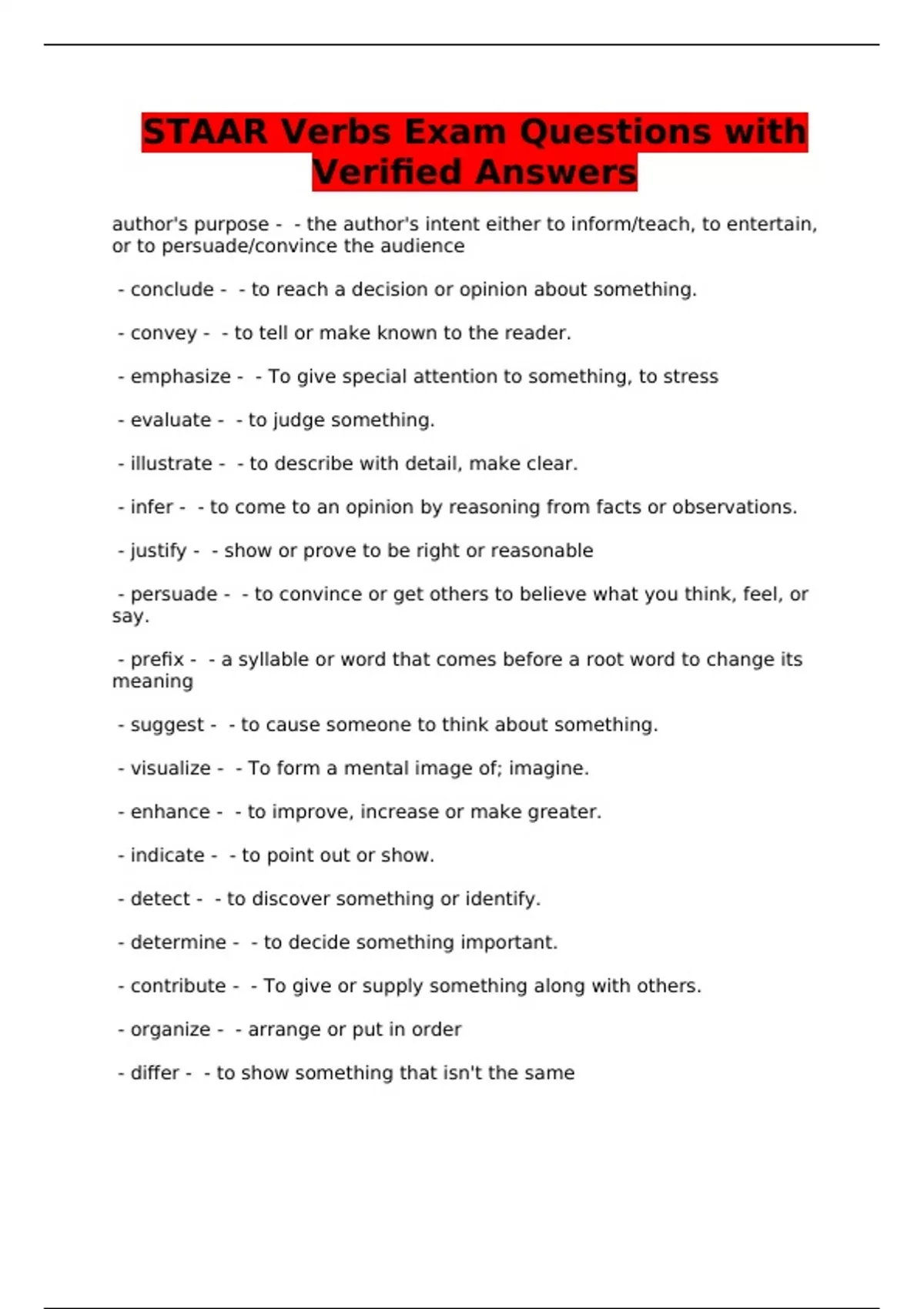 STAAR Verbs Exam Questions with Verified Answers

author's purpose - - the author's intent either to inform/teach, to entertain, or to persuade/convince the audience

- conclude - - to reach a decision or opinion about something.

- convey - - to tell or make known to the reader.

- emphasize - - To give special attention to something, to stress

- evaluate - - to judge something.

- illustrate - - to describe with detail, make clear.

- infer - - to come to an opinion by reasoning from facts or observations.

- justify - - show or prove to be right or reasonable

- persuade - - to convince or get others to believe what you think, feel, or say.

- prefix - - a syllable or word that comes before a root word to change its meaning

- suggest - - to cause someone to think about something.

- visualize - - To form a mental image of; imagine.

- enhance - - to improve, increase or make greater.

- indicate - - to point out or show.

- detect - - to discover something or identify.

- determine - - to decide something important.

- contribute - - To give or supply something along with others.

- organize - - arrange or put in order

- differ - - to show something that isn't the same